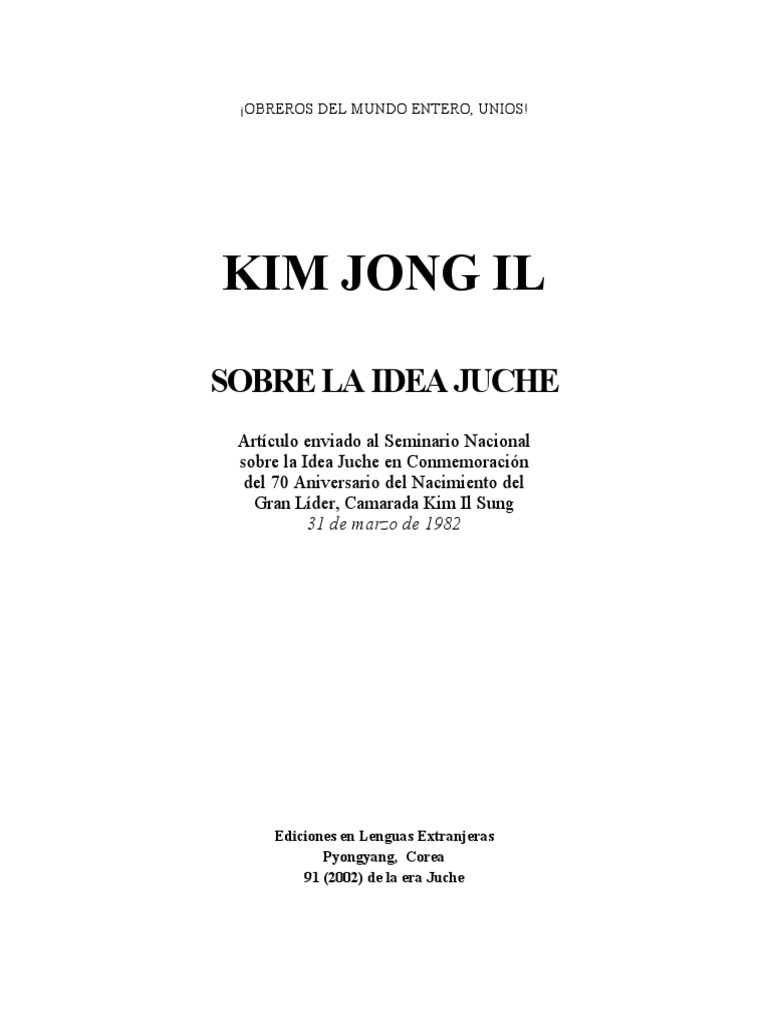 ¡OBREROS DEL MUNDO ENTERO, UNIOS!

KIM JONG IL

SOBRE LA IDEA JUCHE

Artículo enviado al Seminario Nacional sobre la Idea Juche en Conmemoración del 70 Aniversario del Nacimiento del Gran Líder, Camarada Kim Il Sung
31 de marzo de 1982

Ediciones en Lenguas Extranjeras
Pyongyang, Corea
91 (2002) de la era Juche